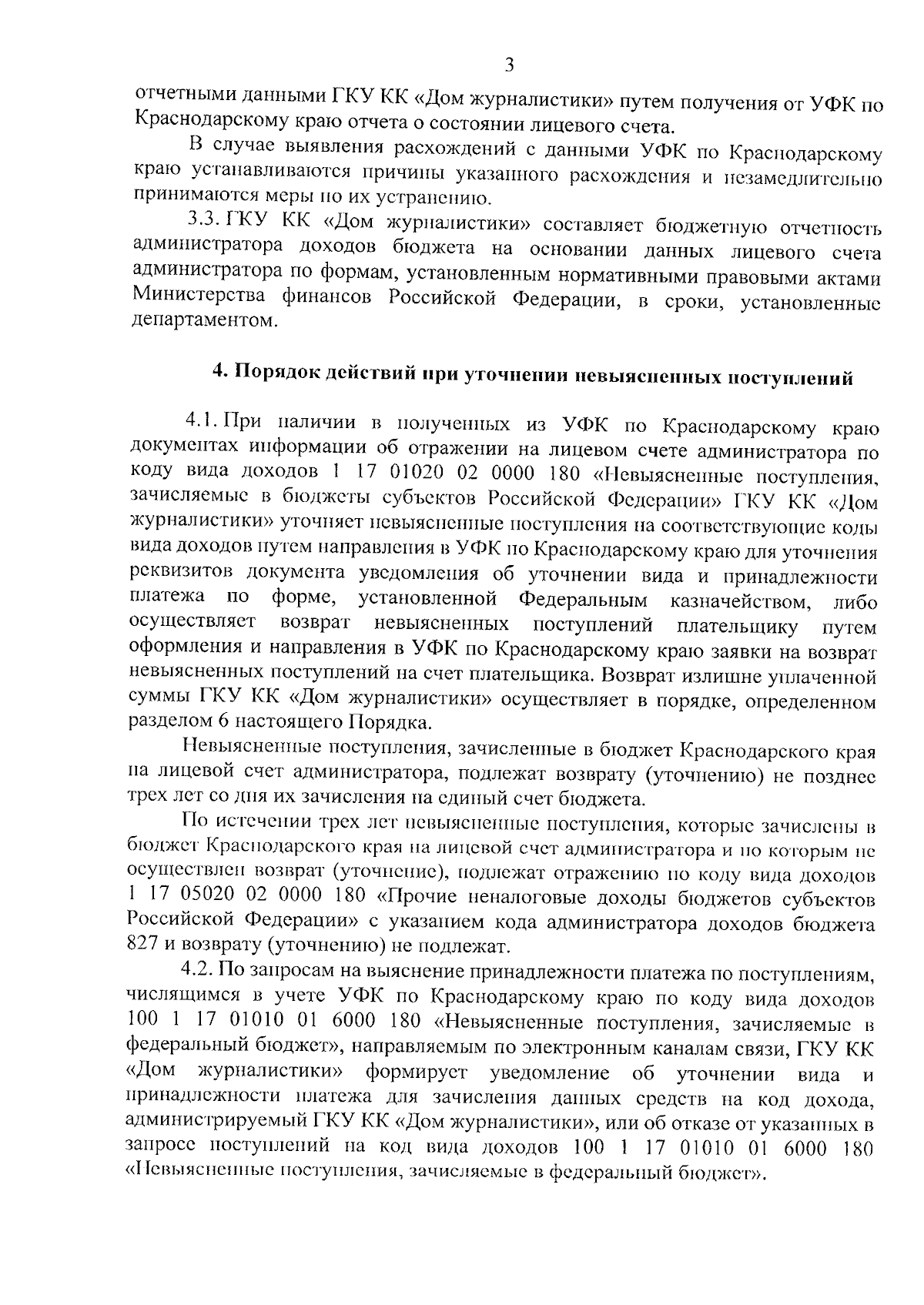 3

отчетными данными ГКУ КК «Дом журналистики» путем получения от УФК по Краснодарскому краю отчета о состоянии лицевого счета.

В случае выявления расхождений с данными УФК по Краснодарскому краю устанавливаются причины указанного расхождения и незамедлительно принимаются меры по их устранению.

3.3. ГКУ КК «Дом журналистики» составляет бюджетную отчетность администратора доходов бюджета на основании данных лицевого счета администратора по формам, установленным нормативными правовыми актами Министерства финансов Российской Федерации, в сроки, установленные департаментом.

4. Порядок действий при уточнении невыясненных поступлений

4.1. При наличии в полученных из УФК по Краснодарскому краю документах информации об отражении на лицевом счете администратора по коду вида доходов 1 17 01020 02 0000 180 «Невыясненные поступления, зачисляемые в бюджеты субъектов Российской Федерации» ГКУ КК «Дом журналистики» уточняет невыясненные поступления на соответствующие коды вида доходов путем направления в УФК по Краснодарскому краю для уточнения реквизитов документа уведомления об уточнении вида и принадлежности платежа по форме, установленной Федеральным казначейством, либо осуществляет возврат невыясненных поступлений плательщику путем оформления и направления в УФК по Краснодарскому краю заявки на возврат невыясненных поступлений на счет плательщика. Возврат излишне уплаченной суммы ГКУ КК «Дом журналистики» осуществляет в порядке, определенном разделом 6 настоящего Порядка.

Невыясненные поступления, зачисленные в бюджет Краснодарского края на лицевой счет администратора, подлежат возврату (уточнению) не позднее трех лет со дня их зачисления на единый счет бюджета.

По истечении трех лет невыясненные поступления, которые зачислены в бюджет Краснодарского края на лицевой счет администратора и по которым не осуществлен возврат (уточнение), подлежат отражению по коду вида доходов 1 17 05020 02 0000 180 «Прочие неналоговые доходы бюджетов субъектов Российской Федерации» с указанием кода администратора доходов бюджета 827 и возврату (уточнению) не подлежат.

4.2. По запросам на выяснение принадлежности платежа по поступлениям, числящимся в учете УФК по Краснодарскому краю по коду вида доходов 100 1 17 01010 01 6000 180 «Невыясненные поступления, зачисляемые в федеральный бюджет», направляемым по электронным каналам связи, ГКУ КК «Дом журналистики» формирует уведомление об уточнении вида и принадлежности платежа для зачисления данных средств на код дохода, администрируемый ГКУ КК «Дом журналистики», или об отказе от указанных в запросе поступлений на код вида доходов 100 1 17 01010 01 6000 180 «Невыясненные поступления, зачисляемые в федеральный бюджет».